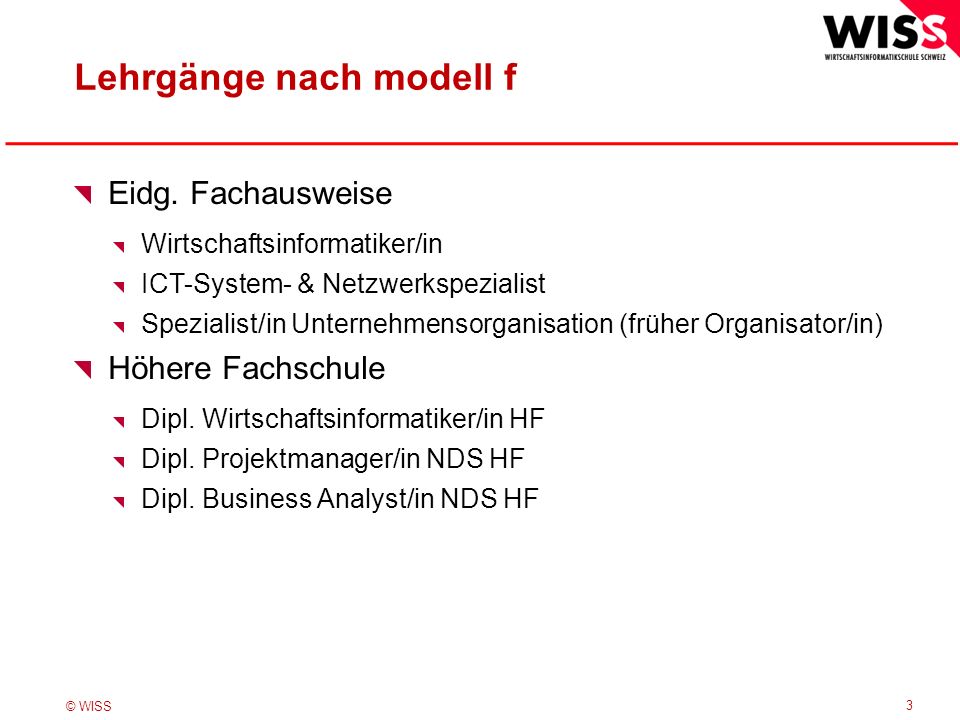 WISS
WIRTSCHAFTSINFORMATIKSCHULE SCHWEIZ

Lehrgänge nach modell f

Eidg. Fachausweise

Wirtschaftsinformatiker/in

ICT-System- & Netzwerkspezialist

Spezialist/in Unternehmensorganisation (früher Organisator/in)

Höhere Fachschule

Dipl. Wirtschaftsinformatiker/in HF

Dipl. Projektmanager/in NDS HF

Dipl. Business Analyst/in NDS HF

© WISS

3